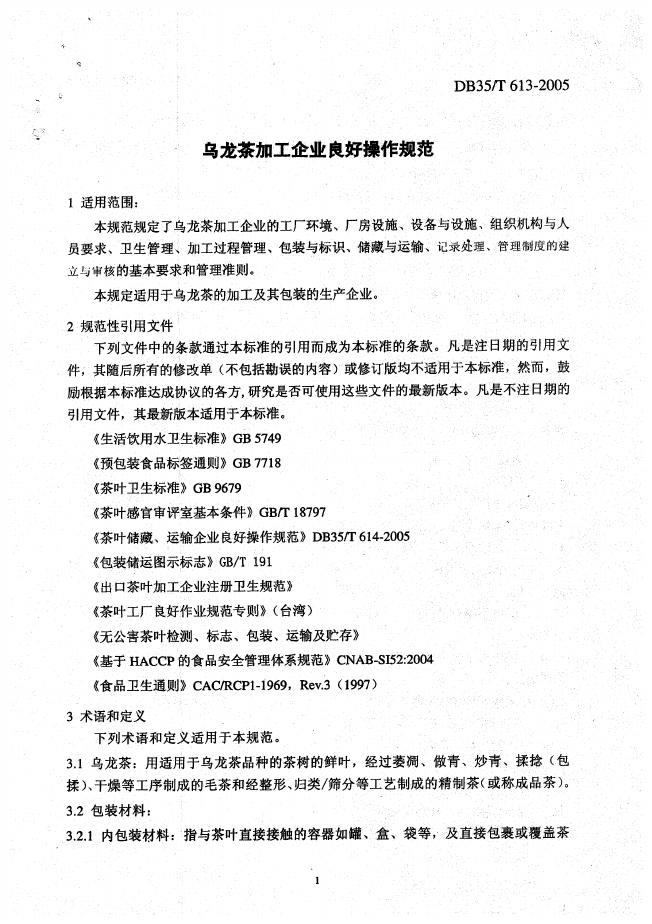 DB35/T 613-2005

乌龙茶加工企业良好操作规范

1 适用范围:

本规范规定了乌龙茶加工企业的工厂环境、厂房设施、设备与设施、组织机构与人员要求、卫生管理、加工过程管理、包装与标识、储藏与运输、记录处理、管理制度的建立与审核的基本要求和管理准则。

本规定适用于乌龙茶的加工及其包装的生产企业。

2 规范性引用文件

下列文件中的条款通过本标准的引用而成为本标准的条款。凡是注日期的引用文件，其随后所有的修改单（不包括勘误的内容）或修订版均不适用于本标准，然而，鼓励根据本标准达成协议的各方，研究是否可使用这些文件的最新版本。凡是不注日期的引用文件，其最新版本适用于本标准。

《生活饮用水卫生标准》GB 5749

《预包装食品标签通则》GB 7718

《茶叶卫生标准》GB 9679

《茶叶感官审评室基本条件》GB/T 18797

《茶叶储藏、运输企业良好操作规范》DB35/T 614-2005

《包装储运图示标志》GB/T 191

《出口茶叶加工企业注册卫生规范》

《茶叶工厂良好作业规范专则》（台湾）

《无公害茶叶检测、标志、包装、运输及贮存》

《基于 HACCP 的食品安全管理体系规范》CNAB-SI52:2004

《食品卫生通则》CAC/RCP1-1969，Rev.3（1997）

3 术语和定义

下列术语和定义适用于本规范。

3.1 乌龙茶：用适用于乌龙茶品种的茶树的鲜叶，经过萎凋、做青、炒青、揉捻（包揉）、干燥等工序制成的毛茶和经整形、归类/筛分等工艺制成的精制茶（或称成品茶）。

3.2 包装材料：

3.2.1 内包装材料：指与茶叶直接接触的容器如罐、盒、袋等，及直接包裹或覆盖茶

1